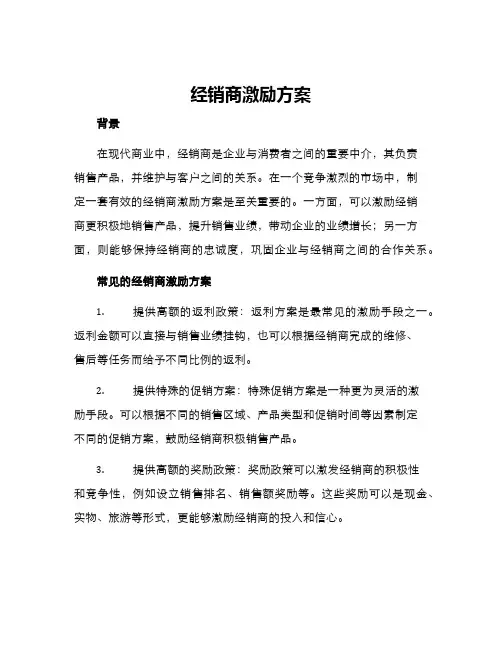 经销商激励方案

背景

在现代商业中，经销商是企业与消费者之间的重要中介，其负责销售产品，并维护与客户之间的关系。在一个竞争激烈的市场中，制定一套有效的经销商激励方案是至关重要的。一方面，可以激励经销商更积极地销售产品，提升销售业绩，带动企业的业绩增长；另一方面，则能够保持经销商的忠诚度，巩固企业与经销商之间的合作关系。

常见的经销商激励方案

1. 提供高额的返利政策：返利方案是最常见的激励手段之一。返利金额可以直接与销售业绩挂钩，也可以根据经销商完成的维修、售后等任务而给予不同比例的返利。

2. 提供特殊的促销方案：特殊促销方案是一种更为灵活的激励手段。可以根据不同的销售区域、产品类型和促销时间等因素制定不同的促销方案，鼓励经销商积极销售产品。

3. 提供高额的奖励政策：奖励政策可以激发经销商的积极性和竞争性，例如设立销售排名、销售额奖励等。这些奖励可以是现金、实物、旅游等形式，更能够激励经销商的投入和信心。